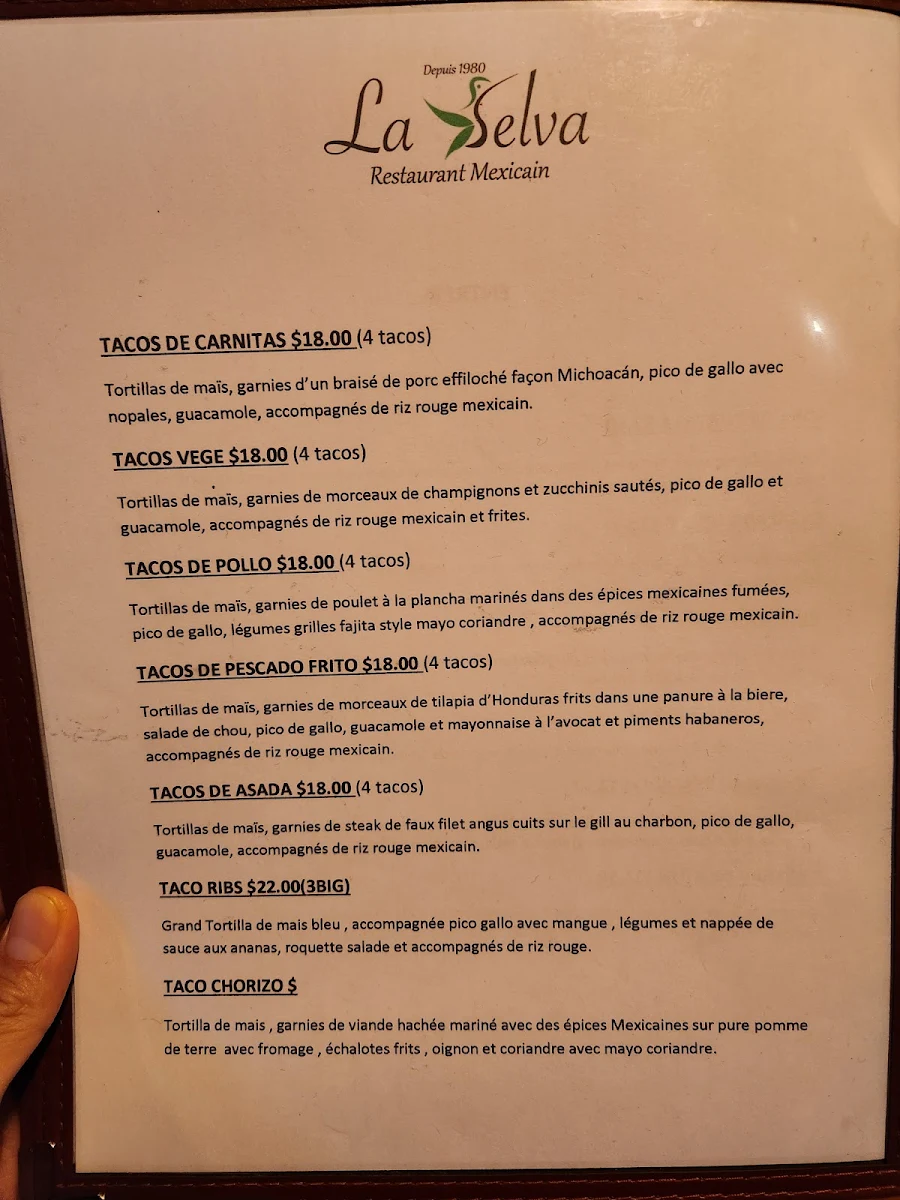 Depuis 1980
La Selva
Restaurant Mexicain

TACOS DE CARNITAS $18.00 (4 tacos)

Tortillas de maïs, garnies d'un braisé de porc effiloché façon Michoacán, pico de gallo avec nopales, guacamole, accompagnés de riz rouge mexicain.

TACOS VEGE $18.00 (4 tacos)

Tortillas de maïs, garnies de morceaux de champignons et zucchinis sautés, pico de gallo et guacamole, accompagnés de riz rouge mexicain et frites.

TACOS DE POLLO $18.00 (4 tacos)

Tortillas de maïs, garnies de poulet à la plancha marinés dans des épices mexicaines fumées, pico de gallo, légumes grilles fajita style mayo coriandre , accompagnés de riz rouge mexicain.

TACOS DE PESCADO FRITO $18.00 (4 tacos)

Tortillas de maïs, garnies de morceaux de tilapia d'Honduras frits dans une panure à la biere, salade de chou, pico de gallo, guacamole et mayonnaise à l'avocat et piments habaneros, accompagnés de riz rouge mexicain.

TACOS DE ASADA $18.00 (4 tacos)

Tortillas de maïs, garnies de steak de faux filet angus cuits sur le gill au charbon, pico de gallo, guacamole, accompagnés de riz rouge mexicain.

TACO RIBS $22.00(3BIG)

Grand Tortilla de mais bleu , accompagnée pico gallo avec mangue , légumes et nappée de sauce aux ananas, roquette salade et accompagnés de riz rouge.

TACO CHORIZO $

Tortilla de mais , garnies de viande hachée mariné avec des épices Mexicaines sur pure pomme de terre avec fromage , échalotes frits , oignon et coriandre avec mayo coriandre.